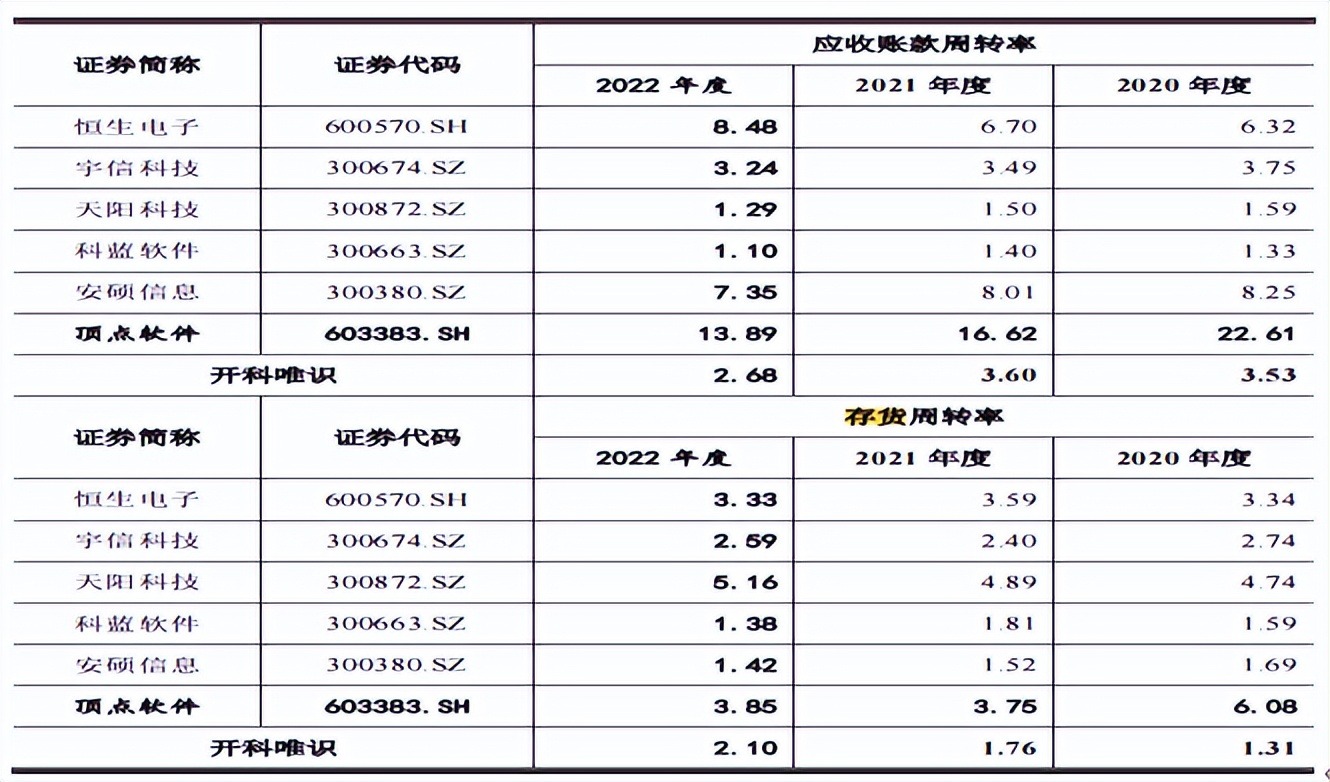 | 证券简称 | 证券代码 | 应收账款周转率 | | |
|---|---|---|---|---|
| | | 2022 年度 | 2021 年度 | 2020 年度 |
| 恒生电子 | 600570.SH | 8.48 | 6.70 | 6.32 |
| 宇信科技 | 300674.SZ | 3.24 | 3.49 | 3.75 |
| 天阳科技 | 300872.SZ | 1.29 | 1.50 | 1.59 |
| 科蓝软件 | 300663.SZ | 1.10 | 1.40 | 1.33 |
| 安硕信息 | 300380.SZ | 7.35 | 8.01 | 8.25 |
| 顶点软件 | 603383.SH | 13.89 | 16.62 | 22.61 |
| 开科唯识 | | 2.68 | 3.60 | 3.53 |
| 证券简称 | 证券代码 | 存货周转率 | | |
| | | 2022 年度 | 2021 年度 | 2020 年度 |
| 恒生电子 | 600570.SH | 3.33 | 3.59 | 3.34 |
| 宇信科技 | 300674.SZ | 2.59 | 2.40 | 2.74 |
| 天阳科技 | 300872.SZ | 5.16 | 4.89 | 4.74 |
| 科蓝软件 | 300663.SZ | 1.38 | 1.81 | 1.59 |
| 安硕信息 | 300380.SZ | 1.42 | 1.52 | 1.69 |
| 顶点软件 | 603383.SH | 3.85 | 3.75 | 6.08 |
| 开科唯识 | | 2.10 | 1.76 | 1.31 |